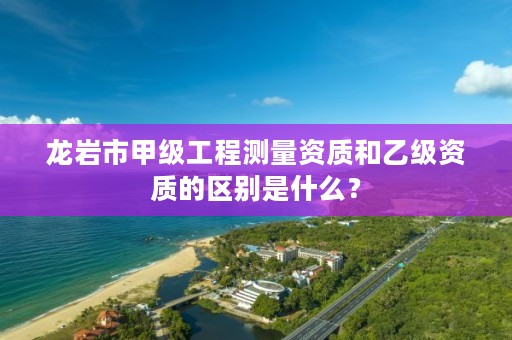 龙岩市甲级工程测量资质和乙级资质的区别是什么？